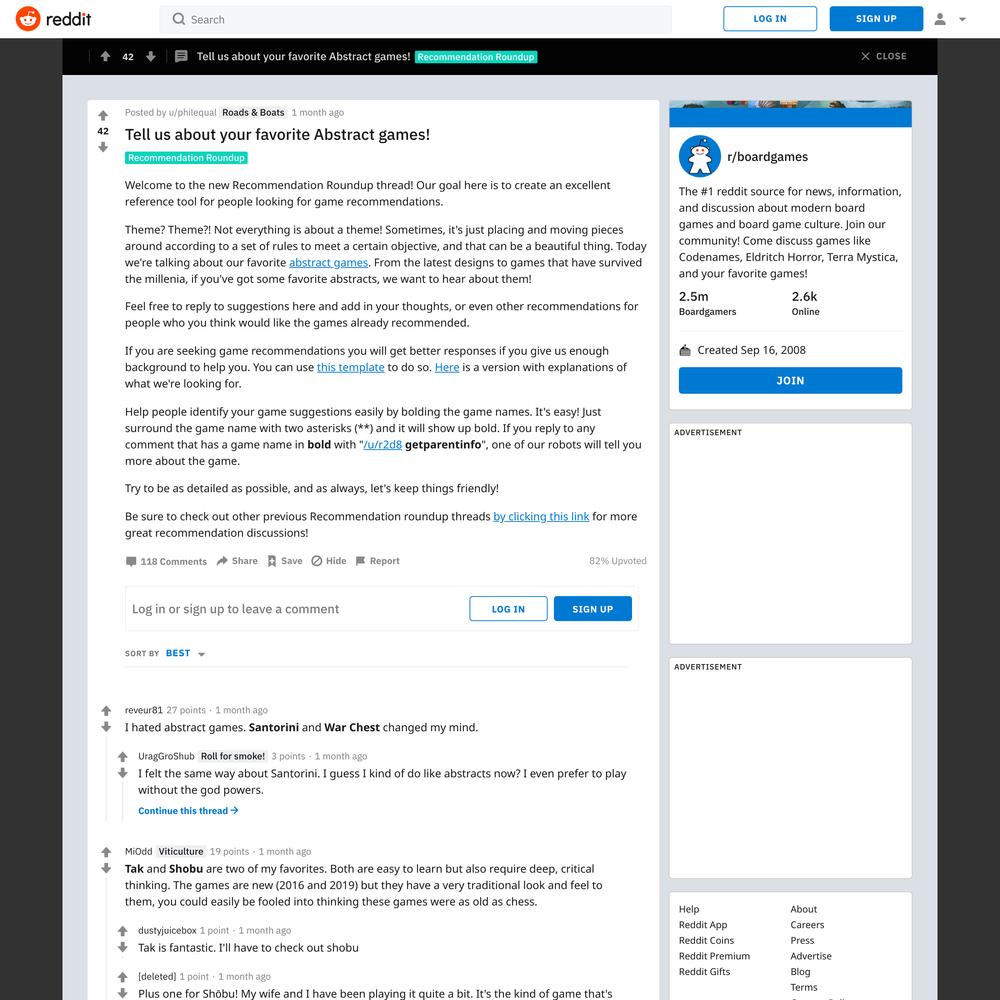 reddit

Search

LOG IN

SIGN UP

42

Tell us about your favorite Abstract games! Recommendation Roundup

CLOSE

42

Posted by u/philequal Roads & Boats 1 month ago

Tell us about your favorite Abstract games!

Recommendation Roundup

Welcome to the new Recommendation Roundup thread! Our goal here is to create an excellent reference tool for people looking for game recommendations.

Theme? Theme?! Not everything is about a theme! Sometimes, it's just placing and moving pieces around according to a set of rules to meet a certain objective, and that can be a beautiful thing. Today we're talking about our favorite abstract games. From the latest designs to games that have survived the millenia, if you've got some favorite abstracts, we want to hear about them!

Feel free to reply to suggestions here and add in your thoughts, or even other recommendations for people who you think would like the games already recommended.

If you are seeking game recommendations you will get better responses if you give us enough background to help you. You can use this template to do so. Here is a version with explanations of what we're looking for.

Help people identify your game suggestions easily by bolding the game names. It's easy! Just surround the game name with two asterisks (**) and it will show up bold. If you reply to any comment that has a game name in bold with "/u/r2d8 getparentinfo", one of our robots will tell you more about the game.

Try to be as detailed as possible, and as always, let's keep things friendly!

Be sure to check out other previous Recommendation roundup threads by clicking this link for more great recommendation discussions!

118 Comments Share Save Hide Report 82% Upvoted

Log in or sign up to leave a comment

LOG IN SIGN UP

SORT BY BEST

reveur81 27 points · 1 month ago
I hated abstract games. Santorini and War Chest changed my mind.

UragGroShub Roll for smoke! 3 points · 1 month ago
I felt the same way about Santorini. I guess I kind of do like abstracts now? I even prefer to play without the god powers.

Continue this thread →

MiOdd Viticulture 19 points · 1 month ago
Tak and Shobu are two of my favorites. Both are easy to learn but also require deep, critical thinking. The games are new (2016 and 2019) but they have a very traditional look and feel to them, you could easily be fooled into thinking these games were as old as chess.

dustyjuicebox 1 point · 1 month ago
Tak is fantastic. I'll have to check out shobu

[deleted] 1 point · 1 month ago
Plus one for Shōbu! My wife and I have been playing it quite a bit. It's the kind of game that's

r/boardgames

The #1 reddit source for news, information, and discussion about modern board games and board game culture. Join our community! Come discuss games like Codenames, Eldritch Horror, Terra Mystica, and your favorite games!

2.5m
Boardgamers

2.6k
Online

Created Sep 16, 2008

JOIN

ADVERTISEMENT

ADVERTISEMENT

Help
Reddit App
Reddit Coins
Reddit Premium
Reddit Gifts

About
Careers
Press
Advertise
Blog
Terms